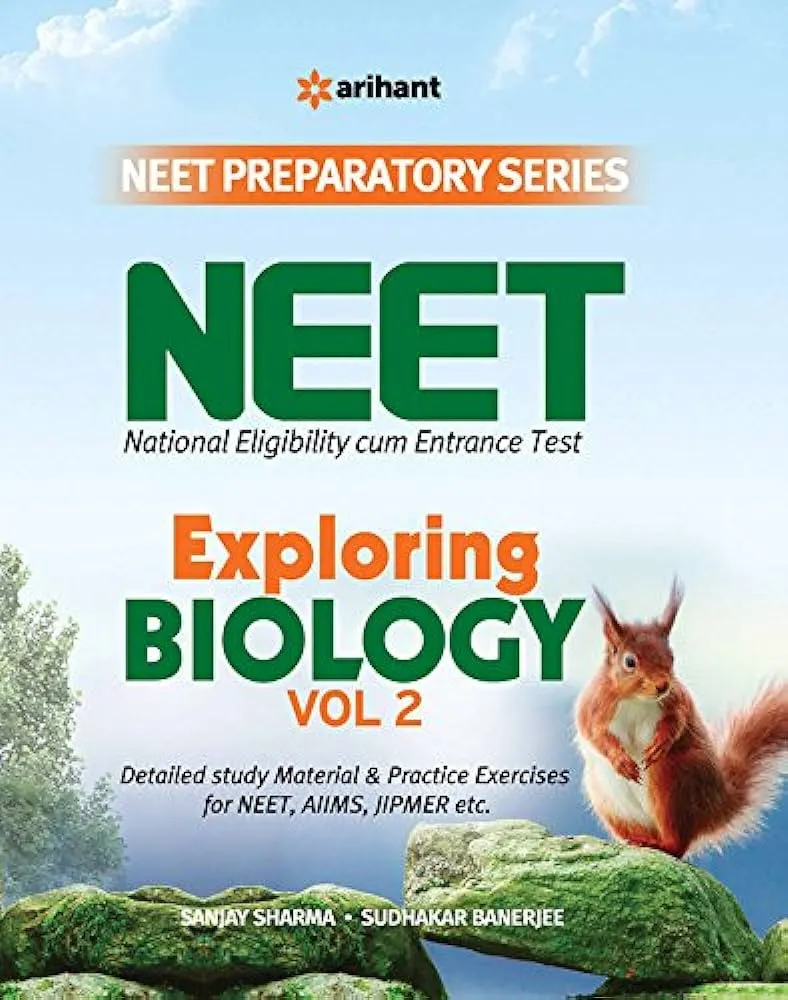 arihant

NEET PREPARATORY SERIES

NEET

National Eligibility cum Entrance Test

Exploring

BIOLOGY

VOL 2

Detailed study Material & Practice Exercises for NEET, AIIMS, JIPMER etc.

SANJAY SHARMA • SUDHAKAR BANERJEE